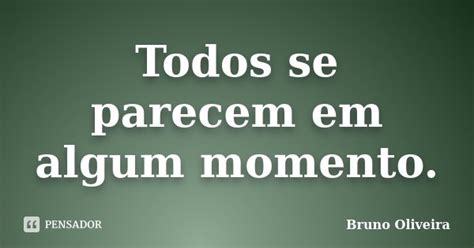 Todos se parecem em algum momento.

PENSADOR

Bruno Oliveira